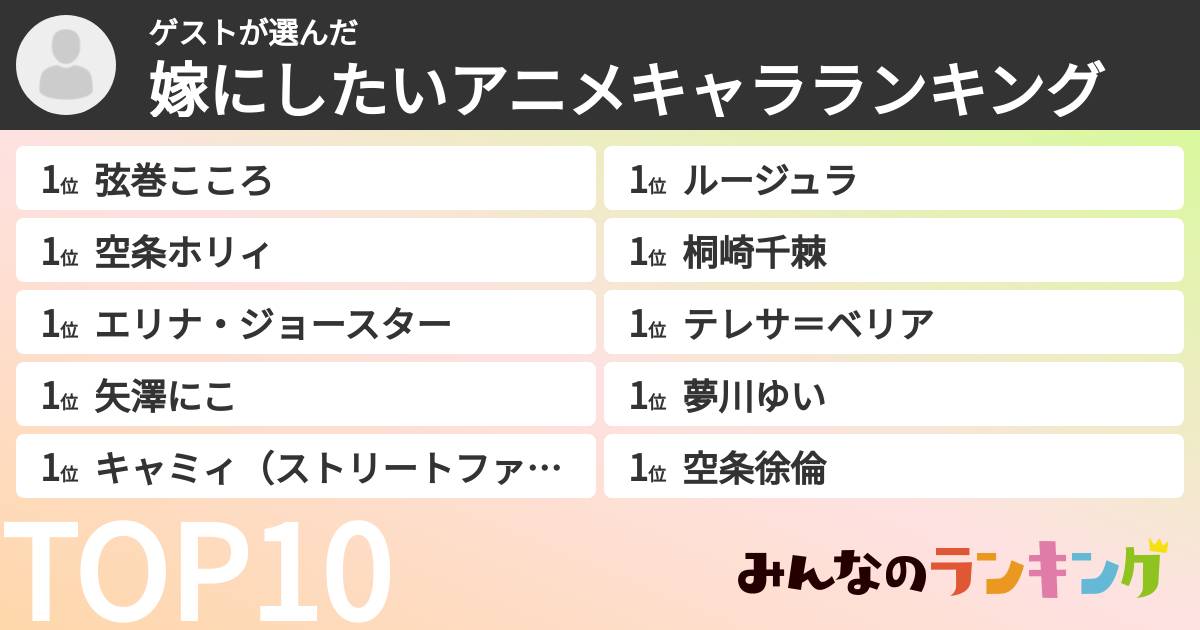 ゲストが選んだ
嫁にしたいアニメキャラランキング

1位 弦巻こころ
1位 空条ホリィ
1位 エリナ・ジョースター
1位 矢澤にこ
1位 キャミィ（ストリートファ…

1位 ルージュラ
1位 桐崎千棘
1位 テレサ＝ベリア
1位 夢川ゆい
1位 空条徐倫

TOP10

みんなのランキング